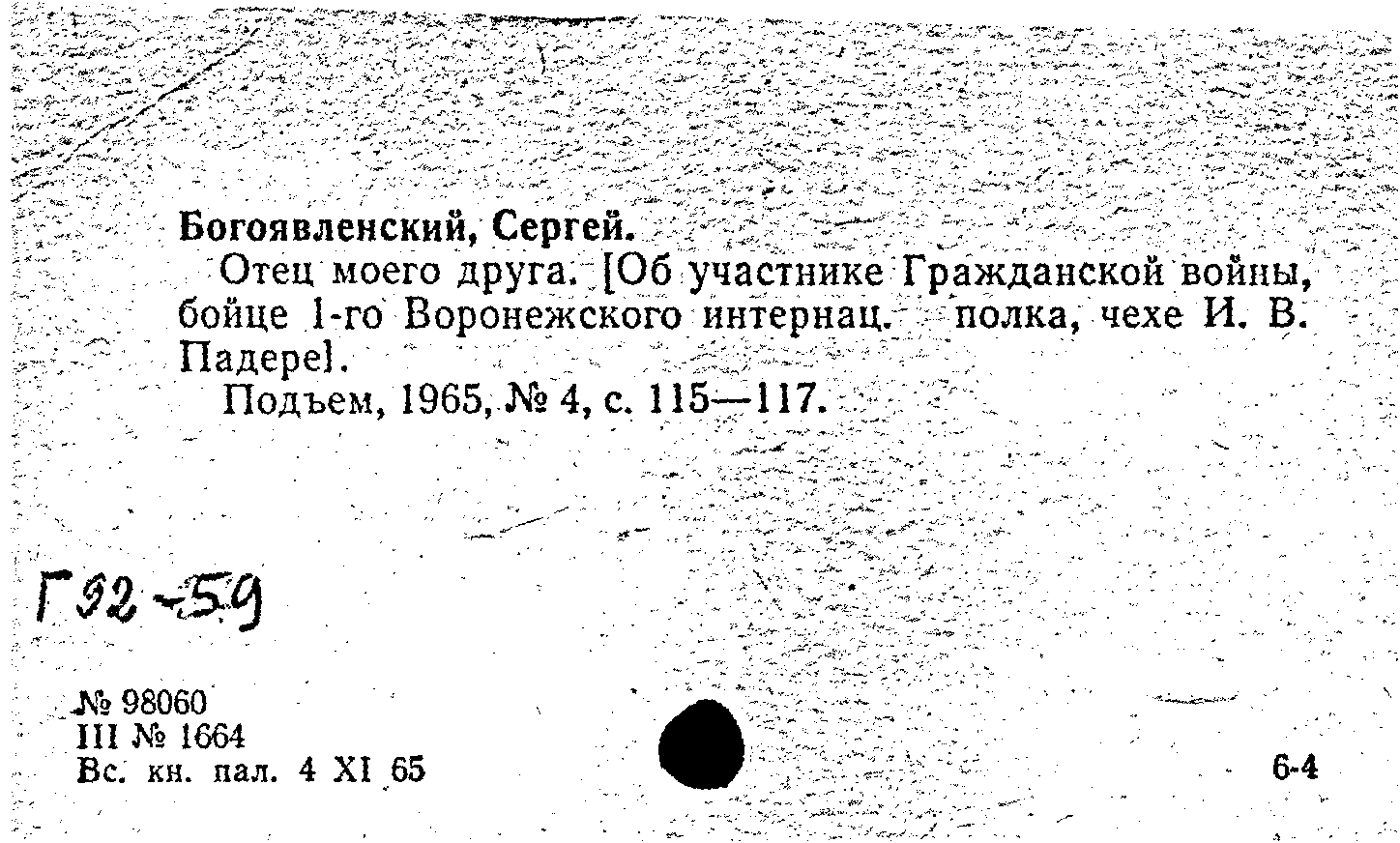 Богоявленский, Сергей.

Отец моего друга. [Об участнике Гражданской войны, бойце 1-го Воронежского интернац. полка, чехе И. В. Падере].

Подъем, 1965, № 4, с. 115—117.

Г92-59

№ 98060
III № 1664
Вс. кн. пал. 4 XI 65

6-4